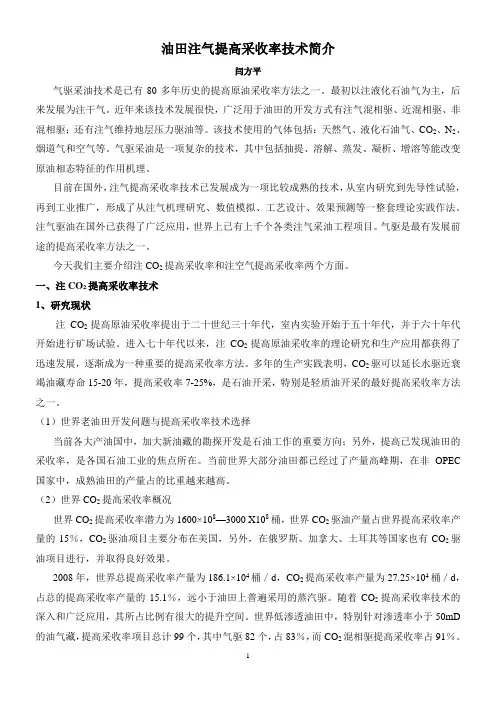 油田注气提高采收率技术简介

闫方平

气驱采油技术是已有 80 多年历史的提高原油采收率方法之一，最初以注液化石油气为主，后来发展为注干气。近年来该技术发展很快，广泛用于油田的开发方式有注气混相驱、近混相驱、非混相驱；还有注气维持地层压力驱油等。该技术使用的气体包括：天然气、液化石油气、$CO_2$、$N_2$、烟道气和空气等。气驱采油是一项复杂的技术，其中包括抽提、溶解、蒸发、凝析、增溶等能改变原油相态特征的作用机理。

目前在国外，注气提高采收率技术已发展成为一项比较成熟的技术，从室内研究到先导性试验，再到工业推广，形成了从注气机理研究、数值模拟、工艺设计、效果预测等一整套理论实践作法。注气驱油在国外已获得了广泛应用，世界上已有上千个各类注气采油工程项目。气驱是最有发展前途的提高采收率方法之一。

今天我们主要介绍注 $CO_2$ 提高采收率和注空气提高采收率两个方面。

一、注 $CO_2$ 提高采收率技术

1、研究现状

注 $CO_2$ 提高原油采收率提出于二十世纪三十年代，室内实验开始于五十年代，并于六十年代开始进行矿场试验。进入七十年代以来，注 $CO_2$ 提高原油采收率的理论研究和生产应用都获得了迅速发展，逐渐成为一种重要的提高采收率方法。多年的生产实践表明，$CO_2$ 驱可以延长水驱近衰竭油藏寿命 15-20 年，提高采收率 7-25%，是石油开采，特别是轻质油开采的最好提高采收率方法之一。

（1）世界老油田开发问题与提高采收率技术选择

当前各大产油国中，加大新油藏的勘探开发是石油工作的重要方向；另外，提高已发现油田的采收率，是各国石油工业的焦点所在。当前世界大部分油田都已经过了产量高峰期，在非 OPEC 国家中，成熟油田的产量占的比重越来越高。

（2）世界 $CO_2$ 提高采收率概况

世界 $CO_2$ 提高采收率潜力为 $1600\times10^8$—$3000\ X10^8$ 桶，世界 $CO_2$ 驱油产量占世界提高采收率产量的 15%，$CO_2$ 驱油项目主要分布在美国，另外，在俄罗斯、加拿大、土耳其等国家也有 $CO_2$ 驱油项目进行，并取得良好效果。

2008 年，世界总提高采收率产量为 $186.1\times10^4$ 桶 / d，$CO_2$ 提高采收率产量为 $27.25\times10^4$ 桶 / d，占总的提高采收率产量的 15.1%，远小于油田上普遍采用的蒸汽驱。随着 $CO_2$ 提高采收率技术的深入和广泛应用，其所占比例有很大的提升空间。世界低渗透油田中，特别针对渗透率小于 50mD 的油气藏，提高采收率项目总计 99 个，其中气驱 82 个，占 83%，而 $CO_2$ 混相驱提高采收率占 91%。

1